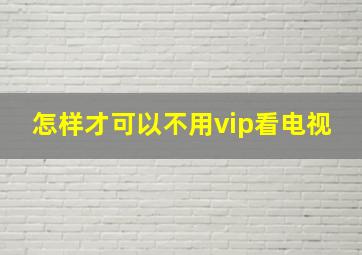 怎样才可以不用vip看电视